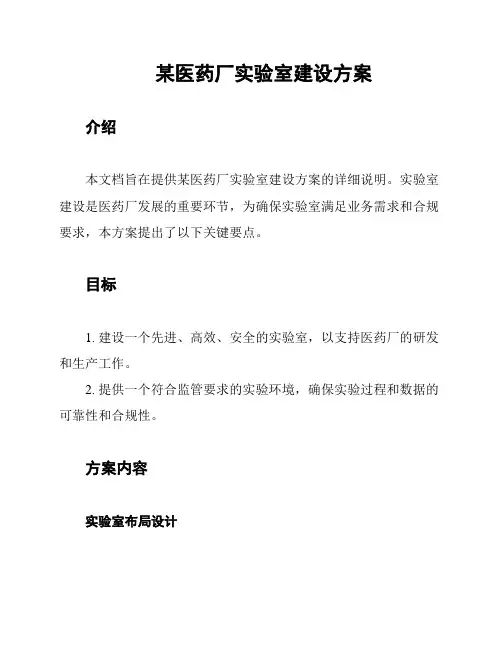 某医药厂实验室建设方案

介绍

本文档旨在提供某医药厂实验室建设方案的详细说明。实验室建设是医药厂发展的重要环节，为确保实验室满足业务需求和合规要求，本方案提出了以下关键要点。

目标

1. 建设一个先进、高效、安全的实验室，以支持医药厂的研发和生产工作。
2. 提供一个符合监管要求的实验环境，确保实验过程和数据的可靠性和合规性。

方案内容

实验室布局设计